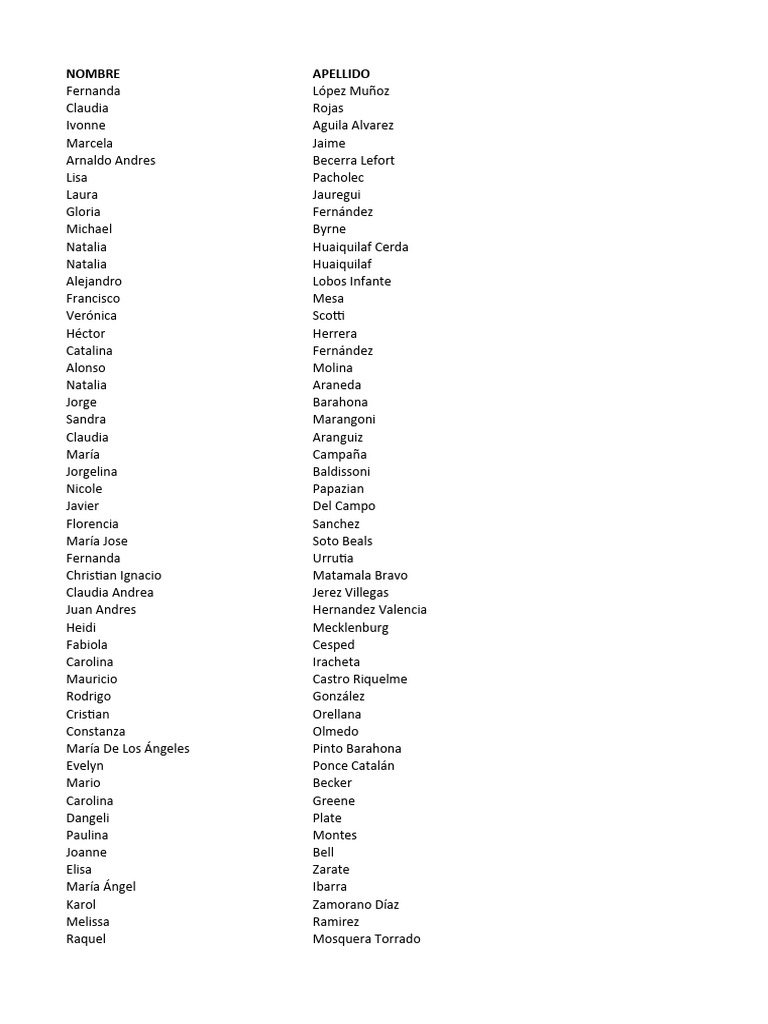 | NOMBRE | APELLIDO |
|---|---|
| Fernanda | López Muñoz |
| Claudia | Rojas |
| Ivonne | Aguila Alvarez |
| Marcela | Jaime |
| Arnaldo Andres | Becerra Lefort |
| Lisa | Pacholec |
| Laura | Jauregui |
| Gloria | Fernández |
| Michael | Byrne |
| Natalia | Huaiquilaf Cerda |
| Natalia | Huaiquilaf |
| Alejandro | Lobos Infante |
| Francisco | Mesa |
| Verónica | Scotti |
| Héctor | Herrera |
| Catalina | Fernández |
| Alonso | Molina |
| Natalia | Araneda |
| Jorge | Barahona |
| Sandra | Marangoni |
| Claudia | Aranguiz |
| María | Campaña |
| Jorgelina | Baldissoni |
| Nicole | Papazian |
| Javier | Del Campo |
| Florencia | Sanchez |
| María Jose | Soto Beals |
| Fernanda | Urrutia |
| Christian Ignacio | Matamala Bravo |
| Claudia Andrea | Jerez Villegas |
| Juan Andres | Hernandez Valencia |
| Heidi | Mecklenburg |
| Fabiola | Cesped |
| Carolina | Iracheta |
| Mauricio | Castro Riquelme |
| Rodrigo | González |
| Cristian | Orellana |
| Constanza | Olmedo |
| María De Los Ángeles | Pinto Barahona |
| Evelyn | Ponce Catalán |
| Mario | Becker |
| Carolina | Greene |
| Dangeli | Plate |
| Paulina | Montes |
| Joanne | Bell |
| Elisa | Zarate |
| María Ángel | Ibarra |
| Karol | Zamorano Díaz |
| Melissa | Ramirez |
| Raquel | Mosquera Torrado |